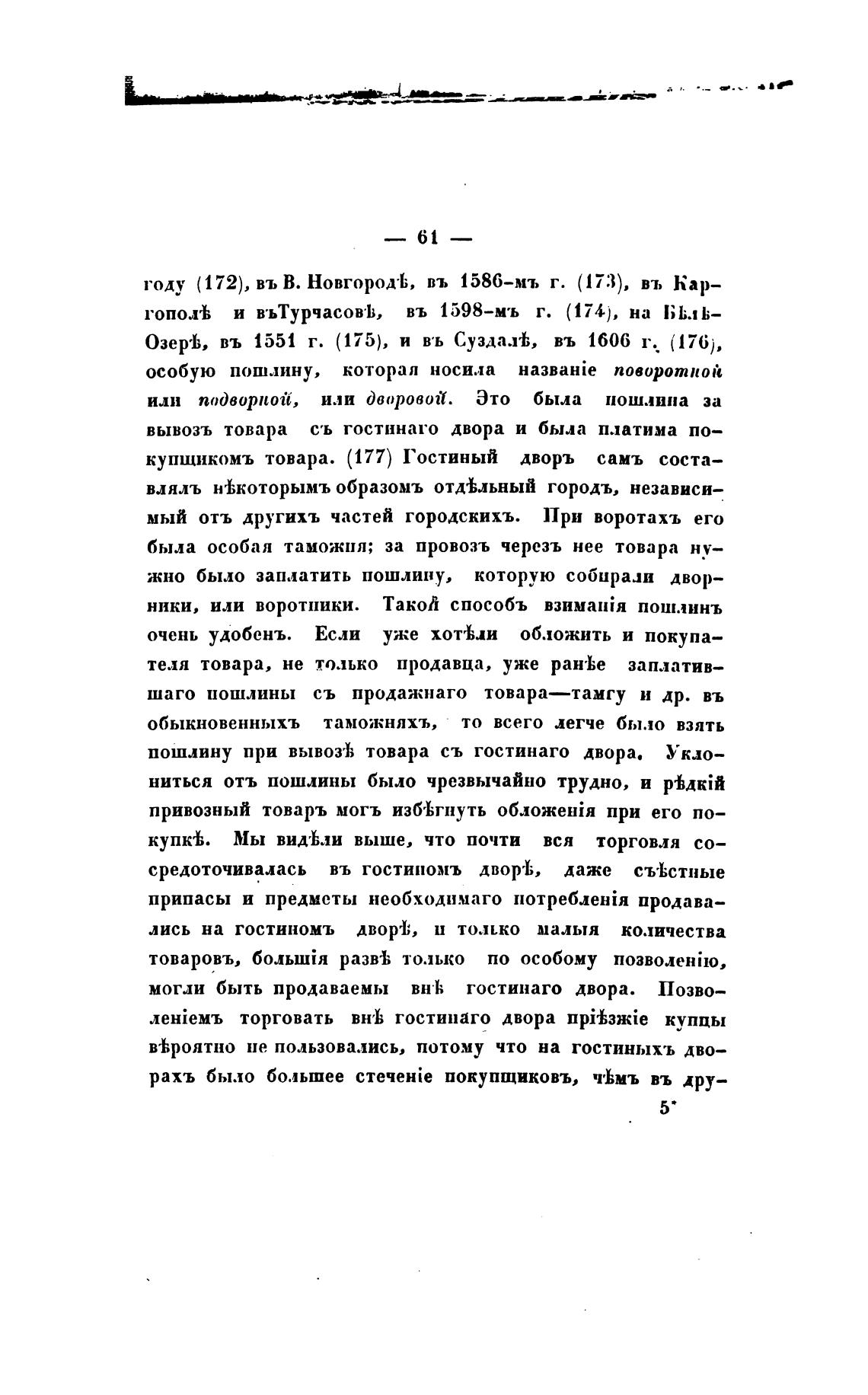 — 61 —

году (172), въ В. Новгородѣ, въ 1586-мъ г. (173), въ Каргополѣ и въТурчасовѣ, въ 1598-мъ г. (174), на Бѣлѣ-Озерѣ, въ 1551 г. (175), и въ Суздалѣ, въ 1606 г. (176), особую пошлину, которая носила названіе поворотной или подворной, или дворовой. Это была пошлина за вывозъ товара съ гостинаго двора и была платима покупщикомъ товара. (177) Гостиный дворъ самъ составлялъ нѣкоторымъ образомъ отдѣльный городъ, независимый отъ другихъ частей городскихъ. При воротахъ его была особая таможня; за провозъ черезъ нее товара нужно было заплатить пошлину, которую собирали дворники, или воротники. Такой способъ взиманія пошлинъ очень удобенъ. Если уже хотѣли обложить и покупателя товара, не только продавца, уже ранѣе заплатившаго пошлины съ продажнаго товара—тамгу и др. въ обыкновенныхъ таможняхъ, то всего легче было взять пошлину при вывозѣ товара съ гостинаго двора. Уклониться отъ пошлины было чрезвычайно трудно, и рѣдкій привозный товаръ могъ избѣгнуть обложенія при его покупкѣ. Мы видѣли выше, что почти вся торговля сосредоточивалась въ гостиномъ дворѣ, даже съѣстные припасы и предметы необходимаго потребленія продавались на гостиномъ дворѣ, и только малыя количества товаровъ, большія развѣ только по особому позволенію, могли быть продаваемы внѣ гостинаго двора. Позволеніемъ торговать внѣ гостинаго двора пріѣзжіе купцы вѣроятно не пользовались, потому что на гостиныхъ дворахъ было большее стеченіе покупщиковъ, чѣмъ въ дру-

5*